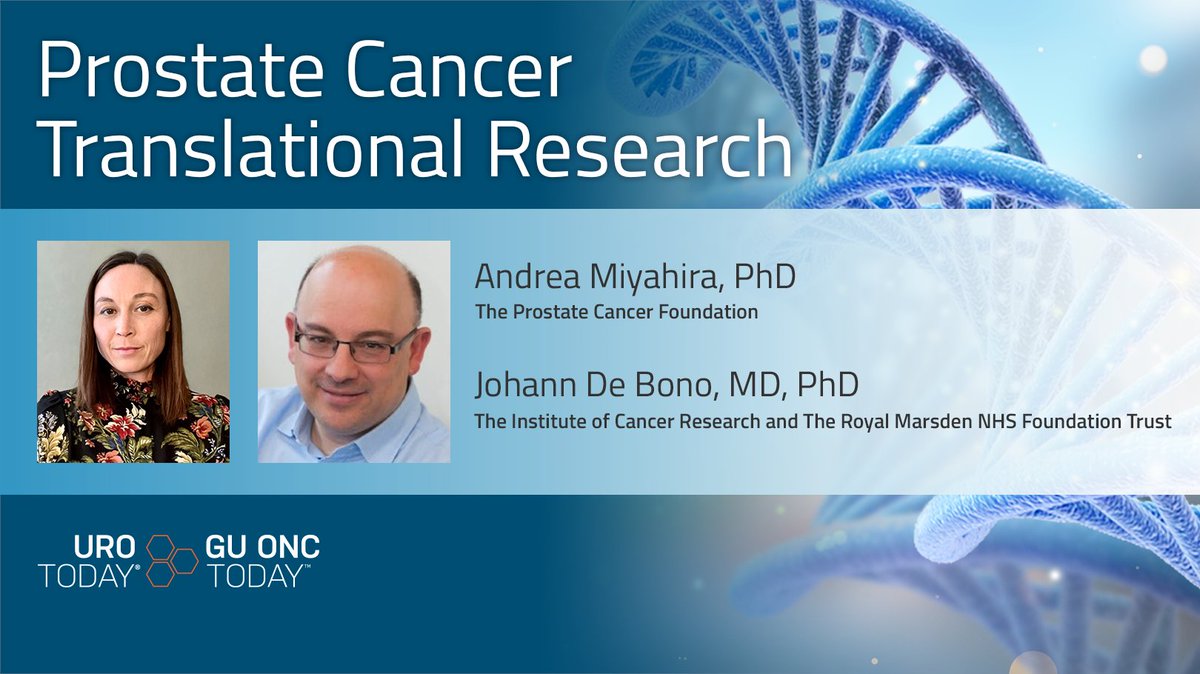 Prostate Cancer Translational Research

Andrea Miyahira, PhD
The Prostate Cancer Foundation

Johann De Bono, MD, PhD
The Institute of Cancer Research and The Royal Marsden NHS Foundation Trust

URO TODAY® GU ONC TODAY™